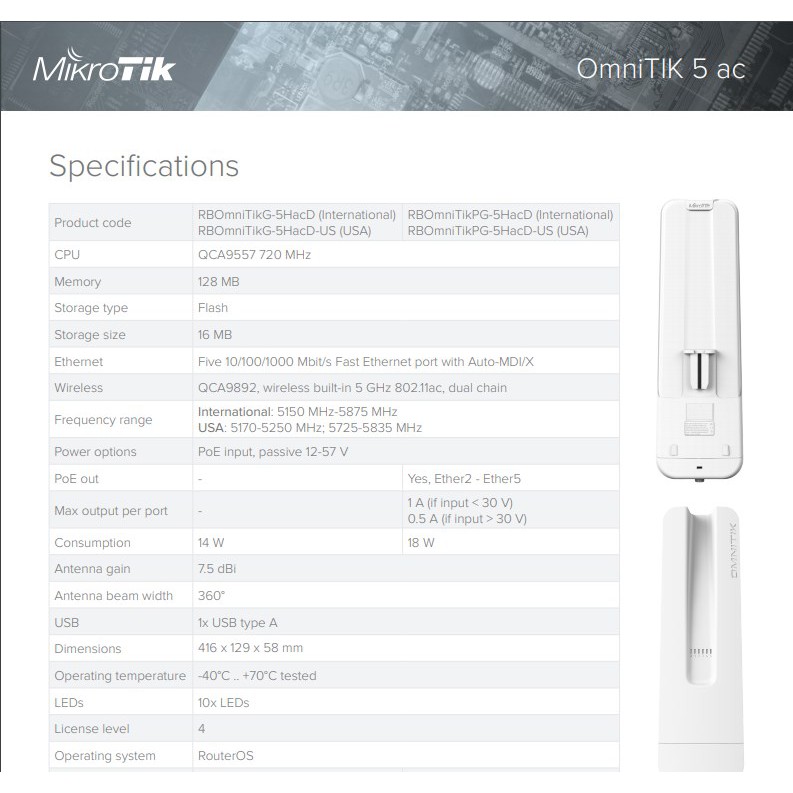 MikroTik

OmniTIK 5 ac

Specifications

| Product code | RBOmniTikG-5HacD (International) RBOmniTikG-5HacD-US (USA) | RBOmniTikPG-5HacD (International) RBOmniTikPG-5HacD-US (USA) |
|---|---|---|
| CPU | QCA9557 720 MHz | |
| Memory | 128 MB | |
| Storage type | Flash | |
| Storage size | 16 MB | |
| Ethernet | Five 10/100/1000 Mbit/s Fast Ethernet port with Auto-MDI/X | |
| Wireless | QCA9892, wireless built-in 5 GHz 802.11ac, dual chain | |
| Frequency range | International: 5150 MHz-5875 MHz USA: 5170-5250 MHz; 5725-5835 MHz | |
| Power options | PoE input, passive 12-57 V | |
| PoE out | - | Yes, Ether2 - Ether5 |
| Max output per port | - | 1 A (if input < 30 V) 0.5 A (if input > 30 V) |
| Consumption | 14 W | 18 W |
| Antenna gain | 7.5 dBi | |
| Antenna beam width | 360° | |
| USB | 1x USB type A | |
| Dimensions | 416 x 129 x 58 mm | |
| Operating temperature | -40°C .. +70°C tested | |
| LEDs | 10x LEDs | |
| License level | 4 | |
| Operating system | RouterOS | |

OMNITIK